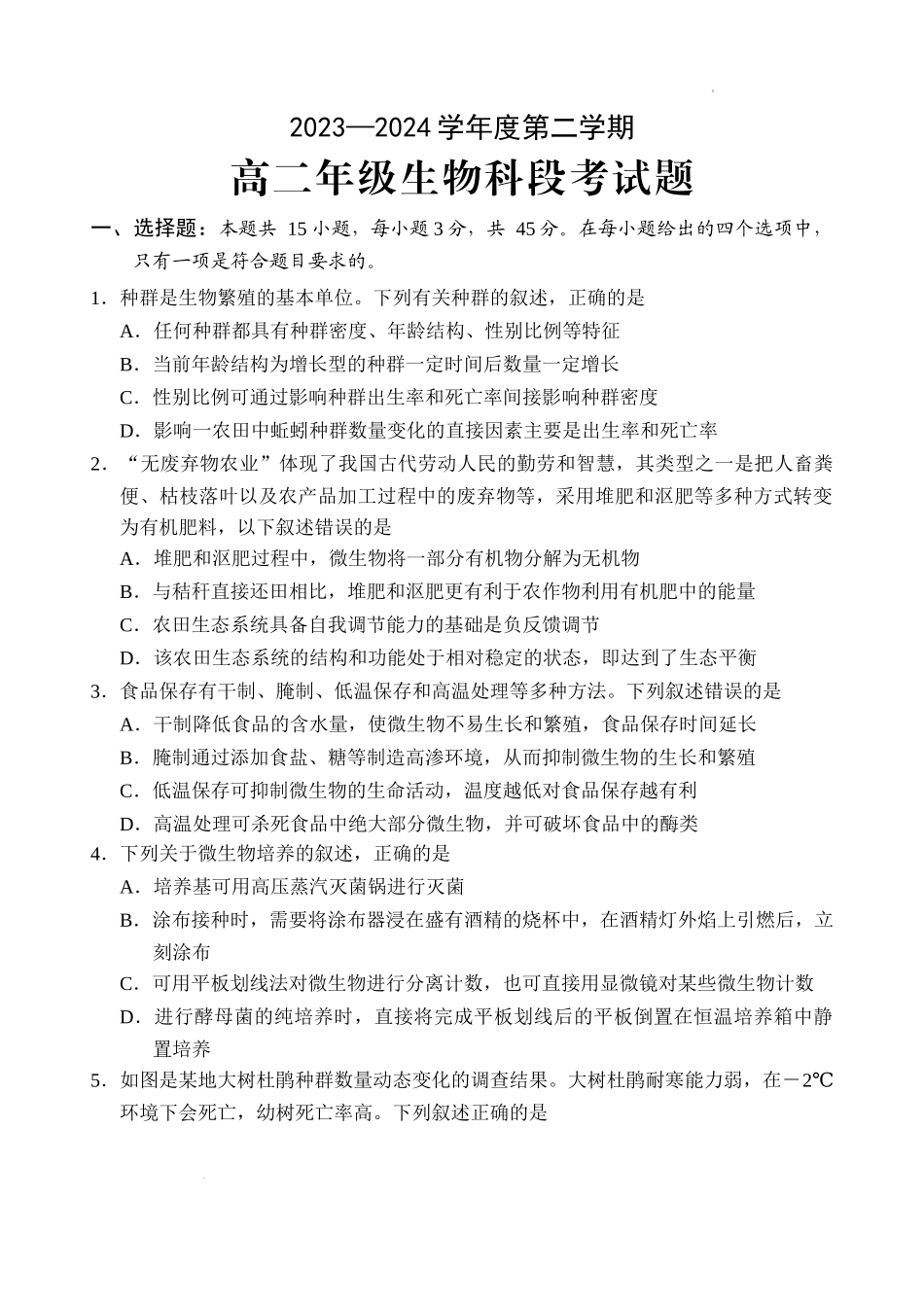 2023—2024 学年度第二学期

高二年级生物科段考试题

一、选择题：本题共 15 小题，每小题 3 分，共 45 分。在每小题给出的四个选项中，只有一项是符合题目要求的。

1．种群是生物繁殖的基本单位。下列有关种群的叙述，正确的是

A．任何种群都具有种群密度、年龄结构、性别比例等特征

B．当前年龄结构为增长型的种群一定时间后数量一定增长

C．性别比例可通过影响种群出生率和死亡率间接影响种群密度

D．影响一农田中蚯蚓种群数量变化的直接因素主要是出生率和死亡率

2．“无废弃物农业”体现了我国古代劳动人民的勤劳和智慧，其类型之一是把人畜粪便、枯枝落叶以及农产品加工过程中的废弃物等，采用堆肥和沤肥等多种方式转变为有机肥料，以下叙述错误的是

A．堆肥和沤肥过程中，微生物将一部分有机物分解为无机物

B．与秸秆直接还田相比，堆肥和沤肥更有利于农作物利用有机肥中的能量

C．农田生态系统具备自我调节能力的基础是负反馈调节

D．该农田生态系统的结构和功能处于相对稳定的状态，即达到了生态平衡

3．食品保存有干制、腌制、低温保存和高温处理等多种方法。下列叙述错误的是

A．干制降低食品的含水量，使微生物不易生长和繁殖，食品保存时间延长

B．腌制通过添加食盐、糖等制造高渗环境，从而抑制微生物的生长和繁殖

C．低温保存可抑制微生物的生命活动，温度越低对食品保存越有利

D．高温处理可杀死食品中绝大部分微生物，并可破坏食品中的酶类

4．下列关于微生物培养的叙述，正确的是

A．培养基可用高压蒸汽灭菌锅进行灭菌

B．涂布接种时，需要将涂布器浸在盛有酒精的烧杯中，在酒精灯外焰上引燃后，立刻涂布

C．可用平板划线法对微生物进行分离计数，也可直接用显微镜对某些微生物计数

D．进行酵母菌的纯培养时，直接将完成平板划线后的平板倒置在恒温培养箱中静置培养

5．如图是某地大树杜鹃种群数量动态变化的调查结果。大树杜鹃耐寒能力弱，在－2℃环境下会死亡，幼树死亡率高。下列叙述正确的是